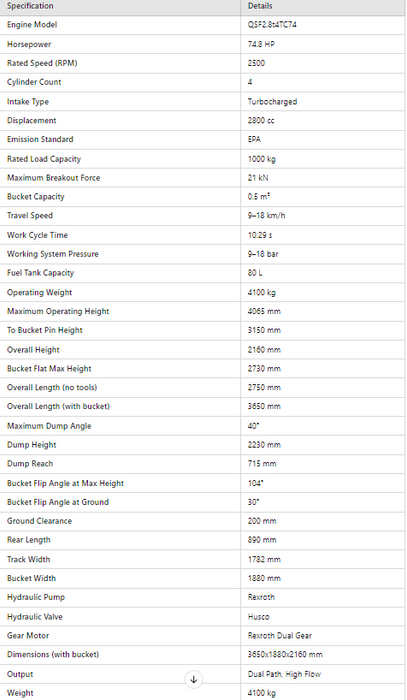 | Specification | Details |
|---|---|
| Engine Model | QSF2.8t4TC74 |
| Horsepower | 74.8 HP |
| Rated Speed (RPM) | 2500 |
| Cylinder Count | 4 |
| Intake Type | Turbocharged |
| Displacement | 2800 cc |
| Emission Standard | EPA |
| Rated Load Capacity | 1000 kg |
| Maximum Breakout Force | 21 kN |
| Bucket Capacity | 0.5 m³ |
| Travel Speed | 9–18 km/h |
| Work Cycle Time | 10.29 s |
| Working System Pressure | 9–18 bar |
| Fuel Tank Capacity | 80 L |
| Operating Weight | 4100 kg |
| Maximum Operating Height | 4065 mm |
| To Bucket Pin Height | 3150 mm |
| Overall Height | 2160 mm |
| Bucket Flat Max Height | 2730 mm |
| Overall Length (no tools) | 2750 mm |
| Overall Length (with bucket) | 3650 mm |
| Maximum Dump Angle | 40° |
| Dump Height | 2230 mm |
| Dump Reach | 715 mm |
| Bucket Flip Angle at Max Height | 104° |
| Bucket Flip Angle at Ground | 30° |
| Ground Clearance | 200 mm |
| Rear Length | 890 mm |
| Track Width | 1782 mm |
| Bucket Width | 1880 mm |
| Hydraulic Pump | Rexroth |
| Hydraulic Valve | Husco |
| Gear Motor | Rexroth Dual Gear |
| Dimensions (with bucket) | 3650x1880x2160 mm |
| Output | Dual Path, High Flow |
| Weight | 4100 kg |